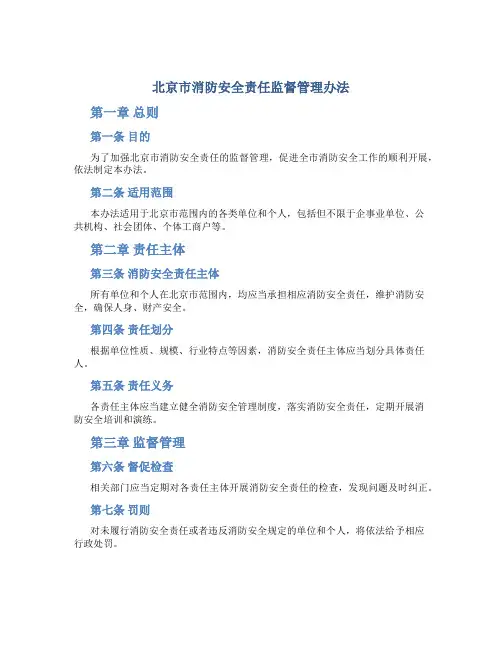 北京市消防安全责任监督管理办法

第一章 总则

第一条 目的

为了加强北京市消防安全责任的监督管理，促进全市消防安全工作的顺利开展，依法制定本办法。

第二条 适用范围

本办法适用于北京市范围内的各类单位和个人，包括但不限于企事业单位、公共机构、社会团体、个体工商户等。

第二章 责任主体

第三条 消防安全责任主体

所有单位和个人在北京市范围内，均应当承担相应消防安全责任，维护消防安全，确保人身、财产安全。

第四条 责任划分

根据单位性质、规模、行业特点等因素，消防安全责任主体应当划分具体责任人。

第五条 责任义务

各责任主体应当建立健全消防安全管理制度，落实消防安全责任，定期开展消防安全培训和演练。

第三章 监督管理

第六条 督促检查

相关部门应当定期对各责任主体开展消防安全责任的检查，发现问题及时纠正。

第七条 罚则

对未履行消防安全责任或者违反消防安全规定的单位和个人，将依法给予相应行政处罚。